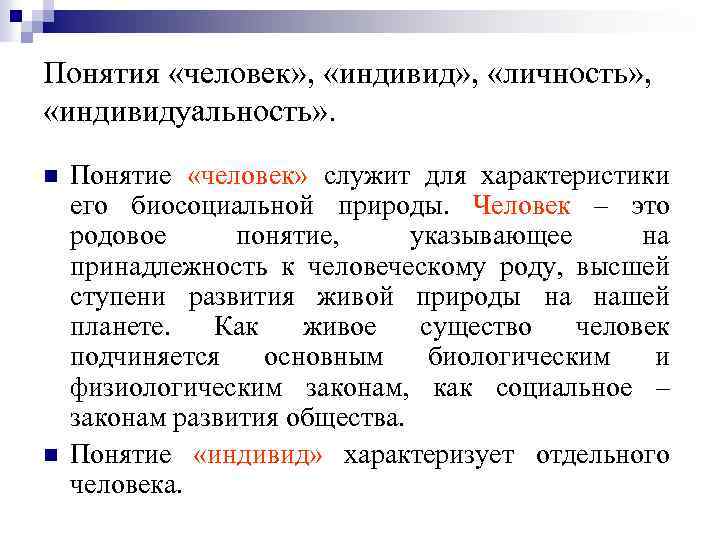 Понятия «человек», «индивид», «личность», «индивидуальность».

Понятие «человек» служит для характеристики его биосоциальной природы. Человек – это родовое понятие, указывающее на принадлежность к человеческому роду, высшей ступени развития живой природы на нашей планете. Как живое существо человек подчиняется основным биологическим и физиологическим законам, как социальное – законам развития общества.

Понятие «индивид» характеризует отдельного человека.